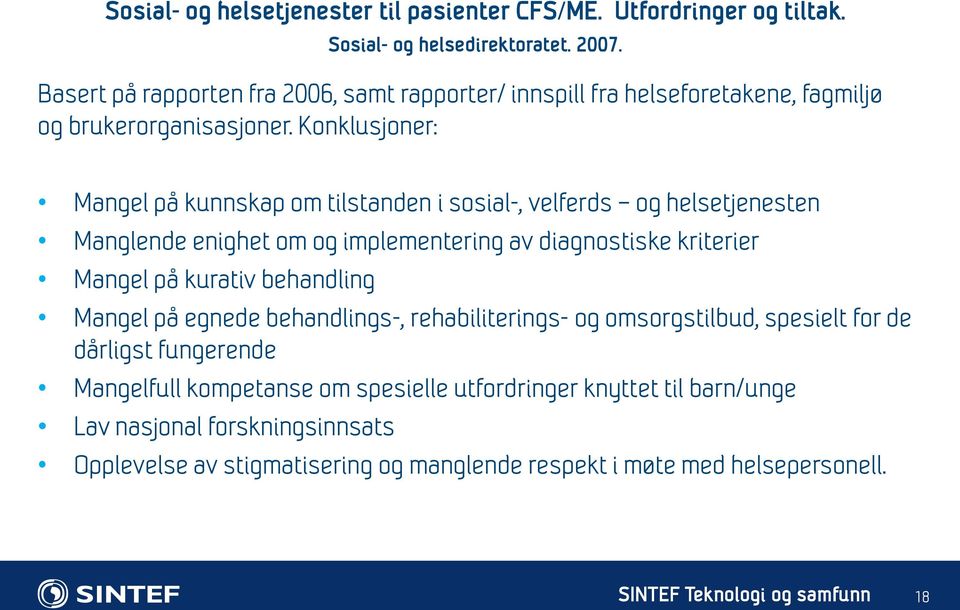 Sosial- og helsetjenester til pasienter CFS/ME. Utfordringer og tiltak.
Sosial- og helsedirektoratet. 2007.

Basert på rapporten fra 2006, samt rapporter/ innspill fra helseforetakene, fagmiljø og brukerorganisasjoner. Konklusjoner:

• Mangel på kunnskap om tilstanden i sosial-, velferds – og helsetjenesten
• Manglende enighet om og implementering av diagnostiske kriterier
• Mangel på kurativ behandling
• Mangel på egnede behandlings-, rehabiliterings- og omsorgstilbud, spesielt for de dårligst fungerende
• Mangelfull kompetanse om spesielle utfordringer knyttet til barn/unge
• Lav nasjonal forskningsinnsats
• Opplevelse av stigmatisering og manglende respekt i møte med helsepersonell.

SINTEF

SINTEF Teknologi og samfunn

18